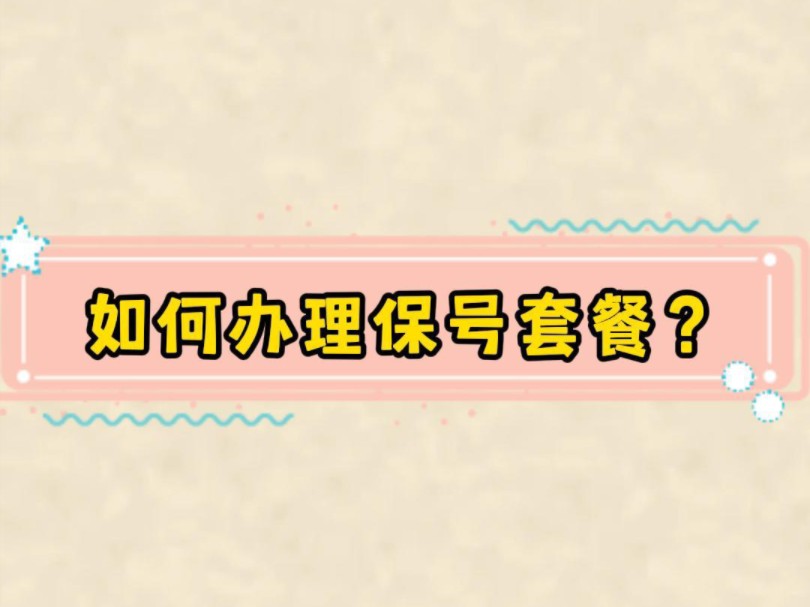 如何办理保号套餐？